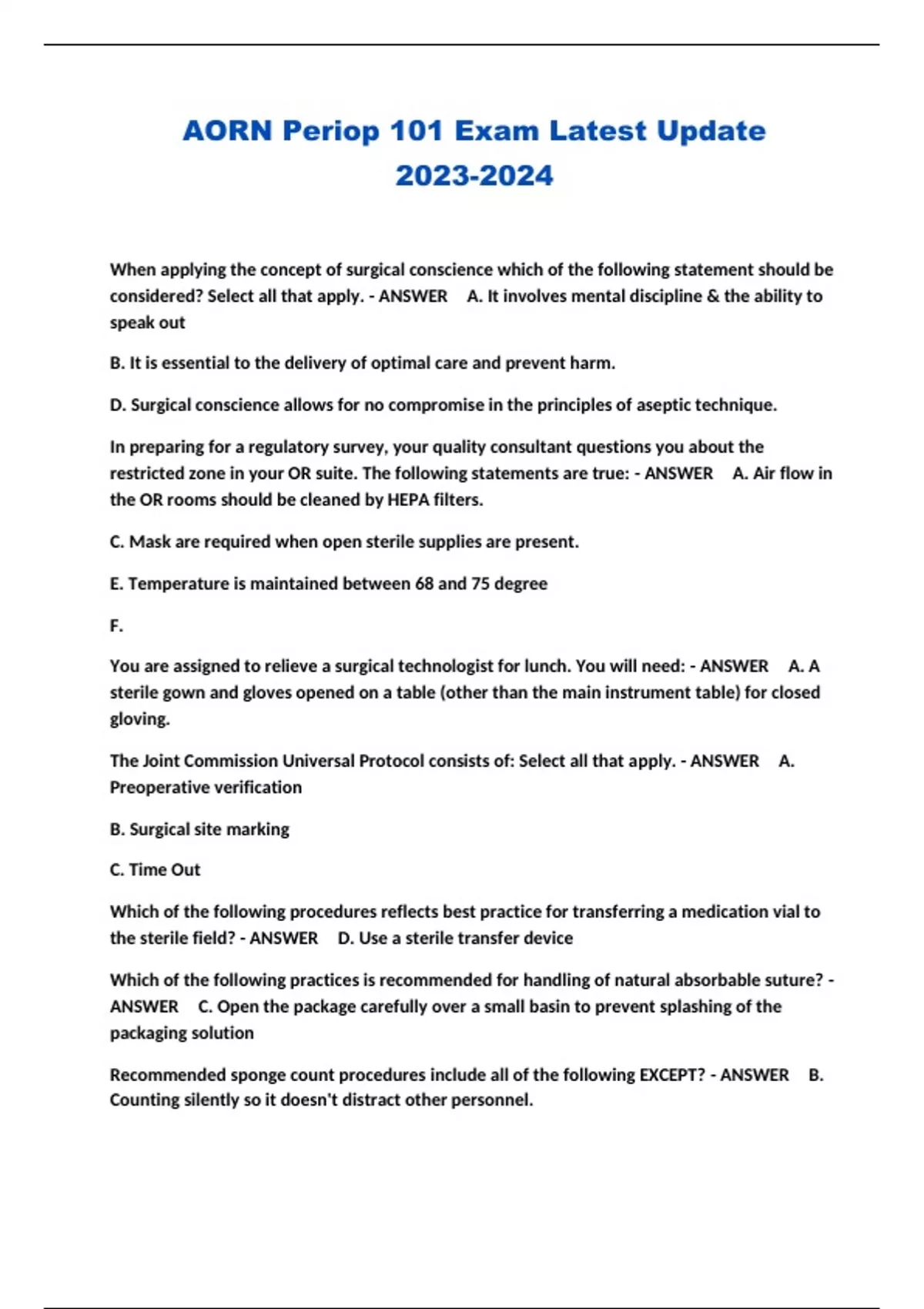 AORN Periop 101 Exam Latest Update 2023-2024

When applying the concept of surgical conscience which of the following statement should be considered? Select all that apply. - ANSWER A. It involves mental discipline & the ability to speak out

B. It is essential to the delivery of optimal care and prevent harm.

D. Surgical conscience allows for no compromise in the principles of aseptic technique.

In preparing for a regulatory survey, your quality consultant questions you about the restricted zone in your OR suite. The following statements are true: - ANSWER A. Air flow in the OR rooms should be cleaned by HEPA filters.

C. Mask are required when open sterile supplies are present.

E. Temperature is maintained between 68 and 75 degree

F.

You are assigned to relieve a surgical technologist for lunch. You will need: - ANSWER A. A sterile gown and gloves opened on a table (other than the main instrument table) for closed gloving.

The Joint Commission Universal Protocol consists of: Select all that apply. - ANSWER A. Preoperative verification

B. Surgical site marking

C. Time Out

Which of the following procedures reflects best practice for transferring a medication vial to the sterile field? - ANSWER D. Use a sterile transfer device

Which of the following practices is recommended for handling of natural absorbable suture? - ANSWER C. Open the package carefully over a small basin to prevent splashing of the packaging solution

Recommended sponge count procedures include all of the following EXCEPT? - ANSWER B. Counting silently so it doesn't distract other personnel.